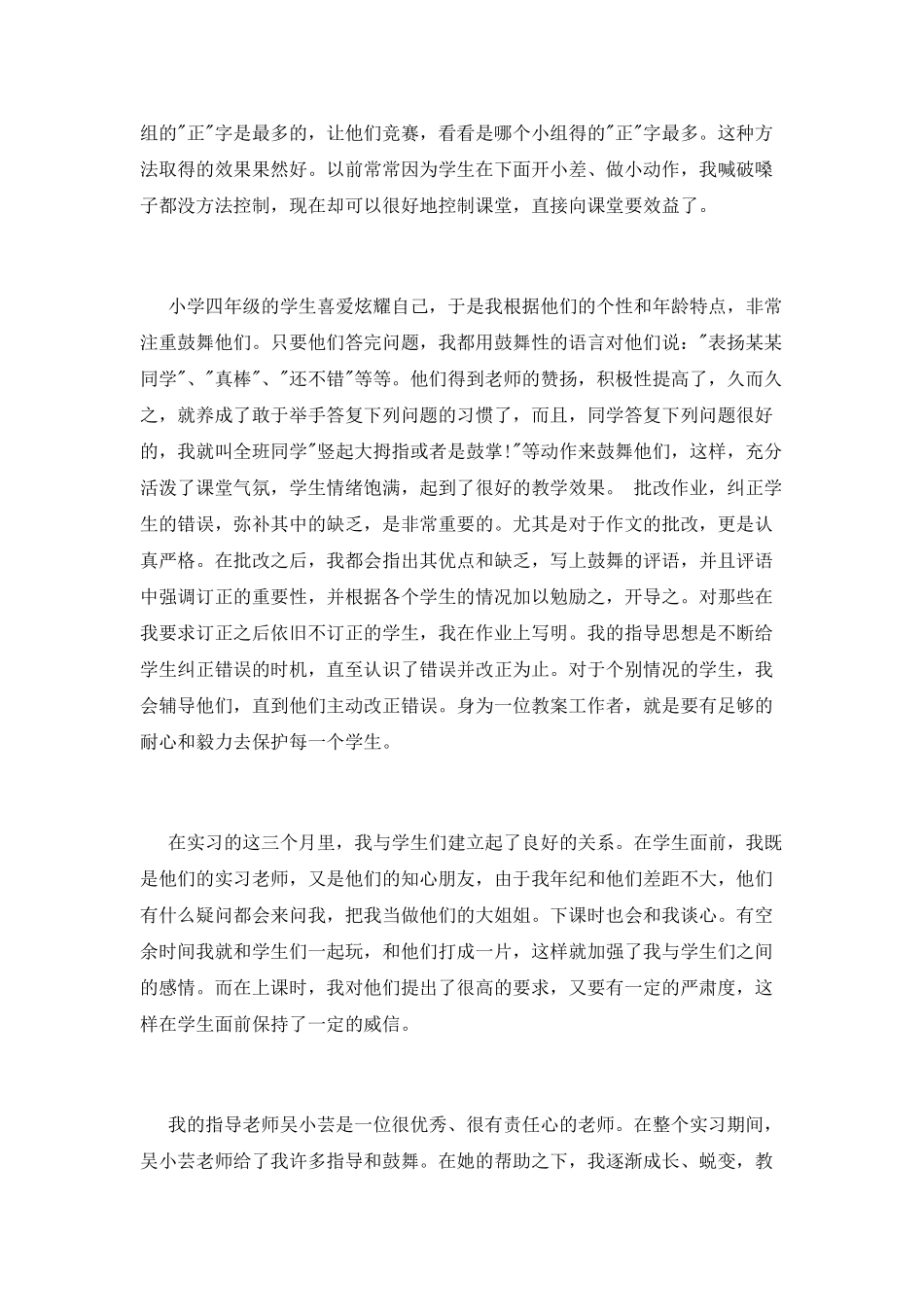 组的"正"字是最多的，让他们竞赛，看看是哪个小组得的"正"字最多。这种方法取得的效果果然好。以前常常因为学生在下面开小差、做小动作，我喊破嗓子都没方法控制，现在却可以很好地控制课堂，直接向课堂要效益了。

小学四年级的学生喜爱炫耀自己，于是我根据他们的个性和年龄特点，非常注重鼓舞他们。只要他们答完问题，我都用鼓舞性的语言对他们说："表扬某某同学"、"真棒"、"还不错"等等。他们得到老师的赞扬，积极性提高了，久而久之，就养成了敢于举手答复下列问题的习惯了，而且，同学答复下列问题很好的，我就叫全班同学"竖起大拇指或者是鼓掌!"等动作来鼓舞他们，这样，充分活泼了课堂气氛，学生情绪饱满，起到了很好的教学效果。 批改作业，纠正学生的错误，弥补其中的缺乏，是非常重要的。尤其是对于作文的批改，更是认真严格。在批改之后，我都会指出其优点和缺乏，写上鼓舞的评语，并且评语中强调订正的重要性，并根据各个学生的情况加以勉励之，开导之。对那些在我要求订正之后依旧不订正的学生，我在作业上写明。我的指导思想是不断给学生纠正错误的时机，直至认识了错误并改正为止。对于个别情况的学生，我会辅导他们，直到他们主动改正错误。身为一位教案工作者，就是要有足够的耐心和毅力去保护每一个学生。

在实习的这三个月里，我与学生们建立起了良好的关系。在学生面前，我既是他们的实习老师，又是他们的知心朋友，由于我年纪和他们差距不大，他们有什么疑问都会来问我，把我当做他们的大姐姐。下课时也会和我谈心。有空余时间我就和学生们一起玩，和他们打成一片，这样就加强了我与学生们之间的感情。而在上课时，我对他们提出了很高的要求，又要有一定的严肃度，这样在学生面前保持了一定的威信。

我的指导老师吴小芸是一位很优秀、很有责任心的老师。在整个实习期间，吴小芸老师给了我许多指导和鼓舞。在她的帮助之下，我逐渐成长、蜕变，教